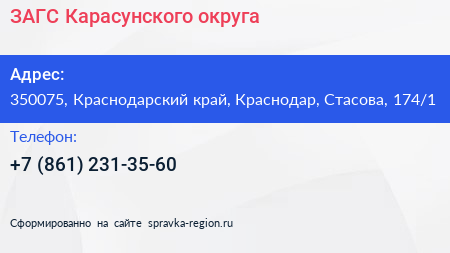 ЗАГС Карасунского округа

Адрес:
350075, Краснодарский край, Краснодар, Стасова, 174/1

Телефон:
+7 (861) 231-35-60

Сформированно на сайте spravka-region.ru